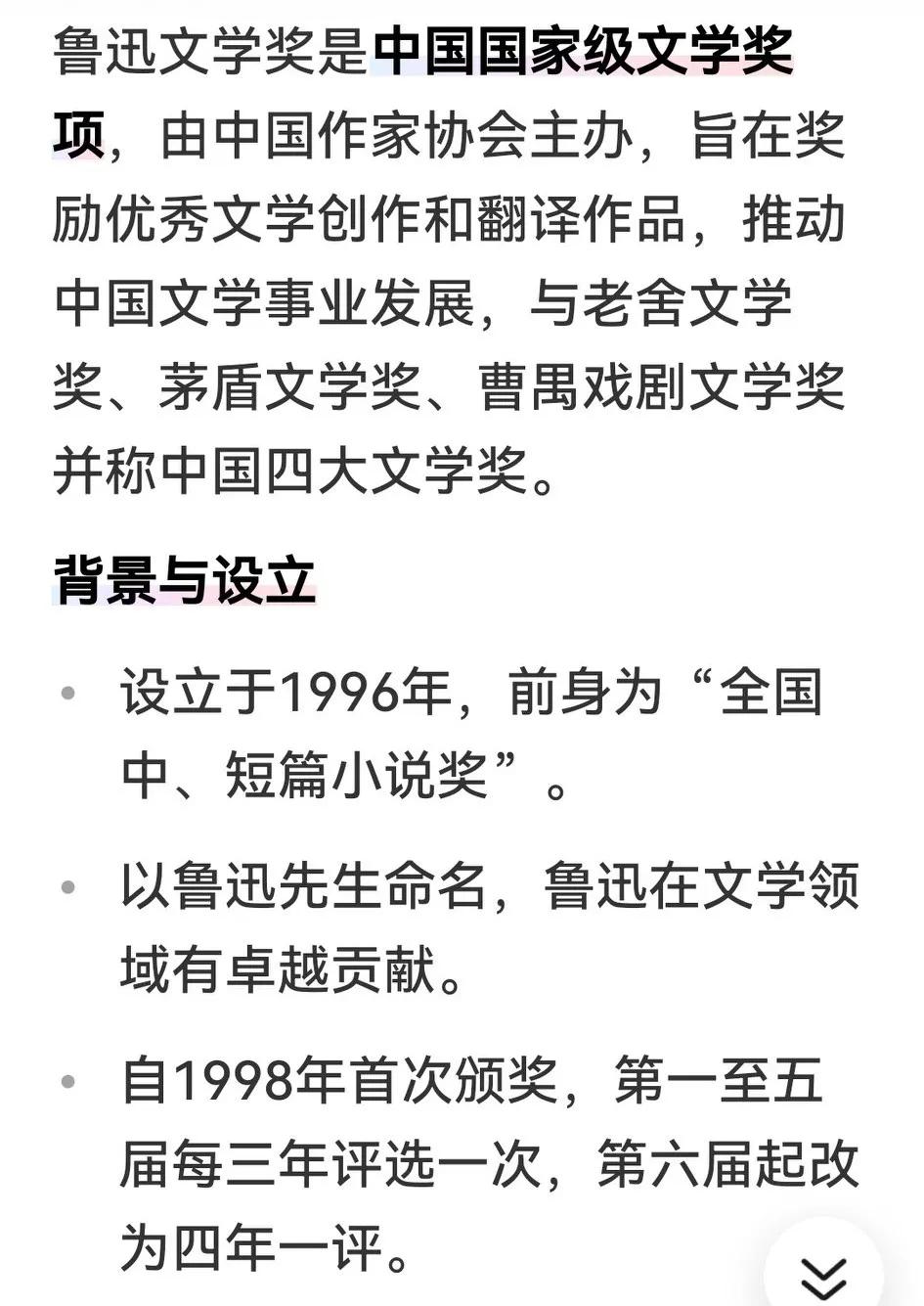 鲁迅文学奖是中国国家级文学奖项，由中国作家协会主办，旨在奖励优秀文学创作和翻译作品，推动中国文学事业发展，与老舍文学奖、茅盾文学奖、曹禺戏剧文学奖并称中国四大文学奖。

背景与设立

• 设立于1996年，前身为“全国中、短篇小说奖”。

• 以鲁迅先生命名，鲁迅在文学领域有卓越贡献。

• 自1998年首次颁奖，第一至五届每三年评选一次，第六届起改为四年一评。